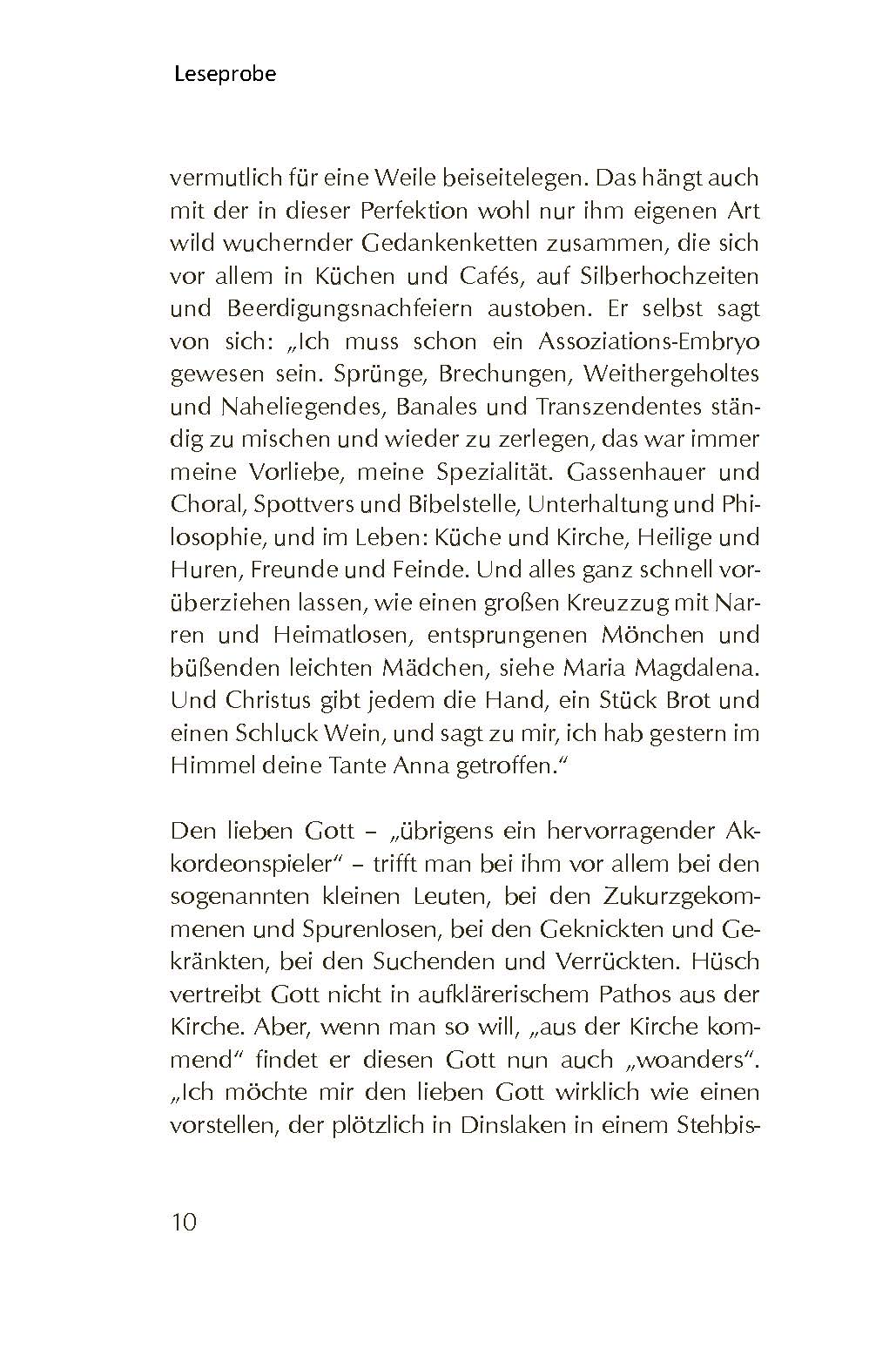 Leseprobe

vermutlich für eine Weile beiseitelegen. Das hängt auch mit der in dieser Perfektion wohl nur ihm eigenen Art wild wuchernder Gedankenketten zusammen, die sich vor allem in Küchen und Cafés, auf Silberhochzeiten und Beerdigungsnachfeiern austoben. Er selbst sagt von sich: „Ich muss schon ein Assoziations-Embryo gewesen sein. Sprünge, Brechungen, Weithergeholtes und Naheliegendes, Banales und Transzendentes ständig zu mischen und wieder zu zerlegen, das war immer meine Vorliebe, meine Spezialität. Gassenhauer und Choral, Spottvers und Bibelstelle, Unterhaltung und Philosophie, und im Leben: Küche und Kirche, Heilige und Huren, Freunde und Feinde. Und alles ganz schnell vorüberziehen lassen, wie einen großen Kreuzzug mit Narren und Heimatlosen, entsprungenen Mönchen und büßenden leichten Mädchen, siehe Maria Magdalena. Und Christus gibt jedem die Hand, ein Stück Brot und einen Schluck Wein, und sagt zu mir, ich hab gestern im Himmel deine Tante Anna getroffen."

Den lieben Gott – „übrigens ein hervorragender Akkordeonspieler" – trifft man bei ihm vor allem bei den sogenannten kleinen Leuten, bei den Zukurzgekommenen und Spurenlosen, bei den Geknickten und Gekränkten, bei den Suchenden und Verrückten. Hüsch vertreibt Gott nicht in aufklärerischem Pathos aus der Kirche. Aber, wenn man so will, „aus der Kirche kommend" findet er diesen Gott nun auch „woanders". „Ich möchte mir den lieben Gott wirklich wie einen vorstellen, der plötzlich in Dinslaken in einem Stehbis-

10